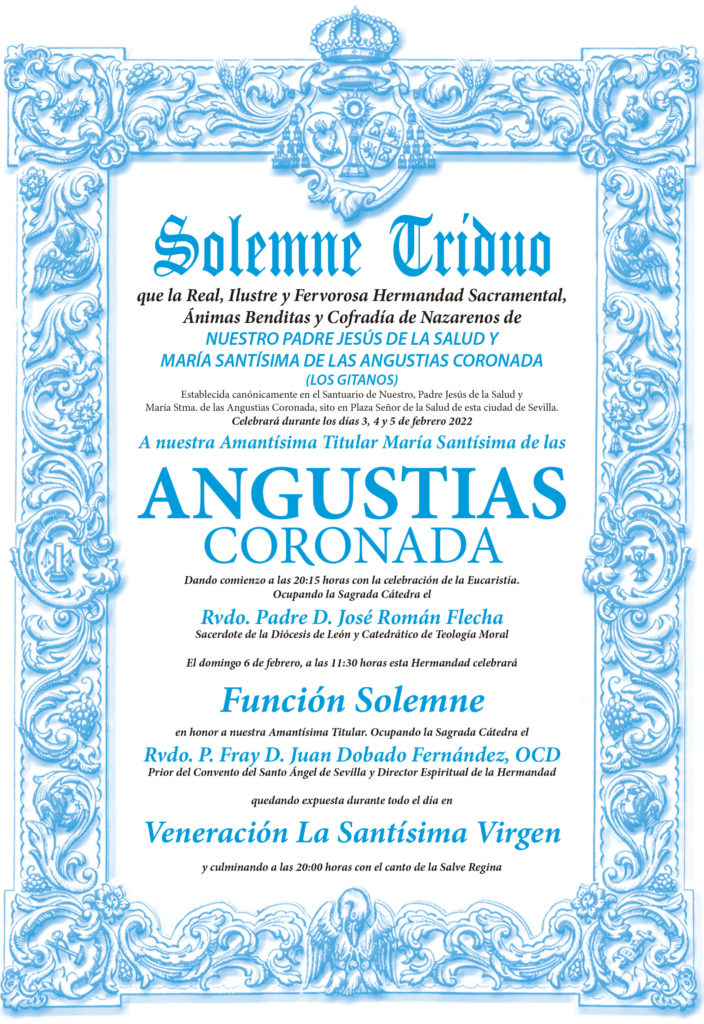 Solemne Triduo

que la Real, Ilustre y Fervorosa Hermandad Sacramental, Ánimas Benditas y Cofradía de Nazarenos de

NUESTRO PADRE JESÚS DE LA SALUD Y MARÍA SANTÍSIMA DE LAS ANGUSTIAS CORONADA

(LOS GITANOS)

Establecida canónicamente en el Santuario de Nuestro, Padre Jesús de la Salud y María Stma. de las Angustias Coronada, sito en Plaza Señor de la Salud de esta ciudad de Sevilla.

Celebrará durante los días 3, 4 y 5 de febrero 2022

A nuestra Amantísima Titular María Santísima de las

ANGUSTIAS

CORONADA

Dando comienzo a las 20:15 horas con la celebración de la Eucaristía. Ocupando la Sagrada Cátedra el

Rvdo. Padre D. José Román Flecha

Sacerdote de la Diócesis de León y Catedrático de Teología Moral

El domingo 6 de febrero, a las 11:30 horas esta Hermandad celebrará

Función Solemne

en honor a nuestra Amantísima Titular. Ocupando la Sagrada Cátedra el

Rvdo. P. Fray D. Juan Dobado Fernández, OCD

Prior del Convento del Santo Ángel de Sevilla y Director Espiritual de la Hermandad

quedando expuesta durante todo el día en

Veneración La Santísima Virgen

y culminando a las 20:00 horas con el canto de la Salve Regina